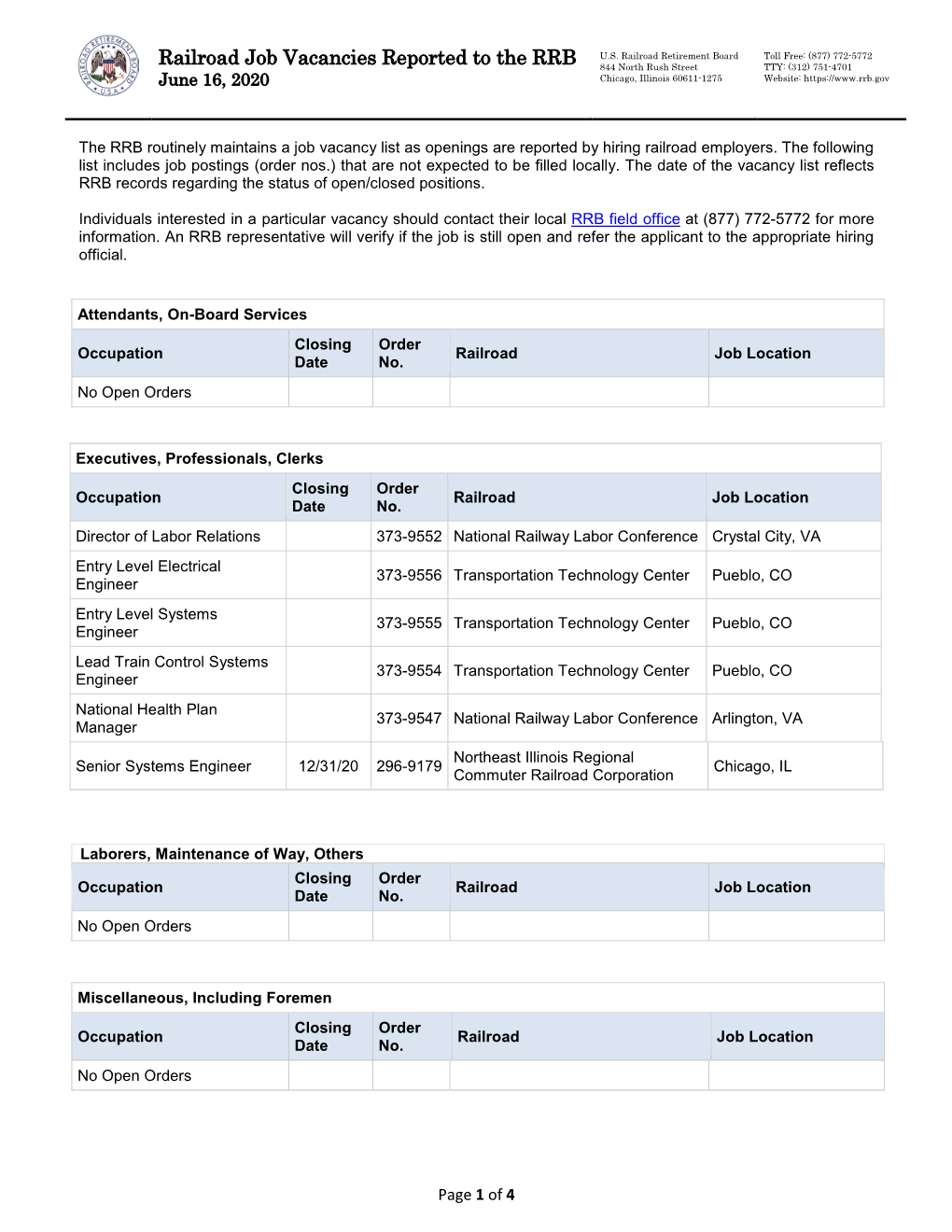 RAILROAD RETIREMENT BOARD U.S.A.

Railroad Job Vacancies Reported to the RRB
June 16, 2020

U.S. Railroad Retirement Board
844 North Rush Street
Chicago, Illinois 60611-1275

Toll Free: (877) 772-5772
TTY: (312) 751-4701
Website: https://www.rrb.gov

The RRB routinely maintains a job vacancy list as openings are reported by hiring railroad employers. The following list includes job postings (order nos.) that are not expected to be filled locally. The date of the vacancy list reflects RRB records regarding the status of open/closed positions.

Individuals interested in a particular vacancy should contact their local RRB field office at (877) 772-5772 for more information. An RRB representative will verify if the job is still open and refer the applicant to the appropriate hiring official.

Attendants, On-Board Services

| Occupation | Closing Date | Order No. | Railroad | Job Location |
|---|---|---|---|---|
| No Open Orders | | | | |

Executives, Professionals, Clerks

| Occupation | Closing Date | Order No. | Railroad | Job Location |
|---|---|---|---|---|
| Director of Labor Relations | | 373-9552 | National Railway Labor Conference | Crystal City, VA |
| Entry Level Electrical Engineer | | 373-9556 | Transportation Technology Center | Pueblo, CO |
| Entry Level Systems Engineer | | 373-9555 | Transportation Technology Center | Pueblo, CO |
| Lead Train Control Systems Engineer | | 373-9554 | Transportation Technology Center | Pueblo, CO |
| National Health Plan Manager | | 373-9547 | National Railway Labor Conference | Arlington, VA |
| Senior Systems Engineer | 12/31/20 | 296-9179 | Northeast Illinois Regional Commuter Railroad Corporation | Chicago, IL |

Laborers, Maintenance of Way, Others

| Occupation | Closing Date | Order No. | Railroad | Job Location |
|---|---|---|---|---|
| No Open Orders | | | | |

Miscellaneous, Including Foremen

| Occupation | Closing Date | Order No. | Railroad | Job Location |
|---|---|---|---|---|
| No Open Orders | | | | |

Page 1 of 4